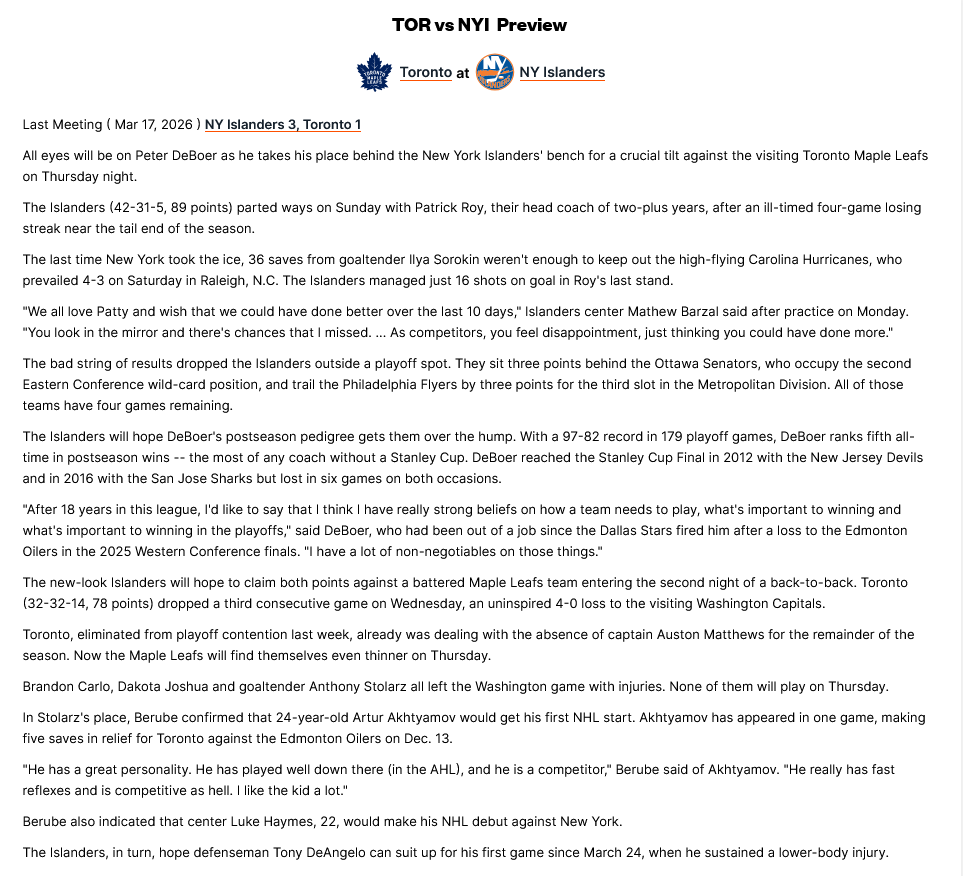 TOR vs NYI Preview

Toronto at NY Islanders

Last Meeting ( Mar 17, 2026 ) NY Islanders 3, Toronto 1

All eyes will be on Peter DeBoer as he takes his place behind the New York Islanders' bench for a crucial tilt against the visiting Toronto Maple Leafs on Thursday night.

The Islanders (42-31-5, 89 points) parted ways on Sunday with Patrick Roy, their head coach of two-plus years, after an ill-timed four-game losing streak near the tail end of the season.

The last time New York took the ice, 36 saves from goaltender Ilya Sorokin weren't enough to keep out the high-flying Carolina Hurricanes, who prevailed 4-3 on Saturday in Raleigh, N.C. The Islanders managed just 16 shots on goal in Roy's last stand.

"We all love Patty and wish that we could have done better over the last 10 days," Islanders center Mathew Barzal said after practice on Monday. "You look in the mirror and there's chances that I missed. ... As competitors, you feel disappointment, just thinking you could have done more."

The bad string of results dropped the Islanders outside a playoff spot. They sit three points behind the Ottawa Senators, who occupy the second Eastern Conference wild-card position, and trail the Philadelphia Flyers by three points for the third slot in the Metropolitan Division. All of those teams have four games remaining.

The Islanders will hope DeBoer's postseason pedigree gets them over the hump. With a 97-82 record in 179 playoff games, DeBoer ranks fifth all-time in postseason wins -- the most of any coach without a Stanley Cup. DeBoer reached the Stanley Cup Final in 2012 with the New Jersey Devils and in 2016 with the San Jose Sharks but lost in six games on both occasions.

"After 18 years in this league, I'd like to say that I think I have really strong beliefs on how a team needs to play, what's important to winning and what's important to winning in the playoffs," said DeBoer, who had been out of a job since the Dallas Stars fired him after a loss to the Edmonton Oilers in the 2025 Western Conference finals. "I have a lot of non-negotiables on those things."

The new-look Islanders will hope to claim both points against a battered Maple Leafs team entering the second night of a back-to-back. Toronto (32-32-14, 78 points) dropped a third consecutive game on Wednesday, an uninspired 4-0 loss to the visiting Washington Capitals.

Toronto, eliminated from playoff contention last week, already was dealing with the absence of captain Auston Matthews for the remainder of the season. Now the Maple Leafs will find themselves even thinner on Thursday.

Brandon Carlo, Dakota Joshua and goaltender Anthony Stolarz all left the Washington game with injuries. None of them will play on Thursday.

In Stolarz's place, Berube confirmed that 24-year-old Artur Akhtyamov would get his first NHL start. Akhtyamov has appeared in one game, making five saves in relief for Toronto against the Edmonton Oilers on Dec. 13.

"He has a great personality. He has played well down there (in the AHL), and he is a competitor," Berube said of Akhtyamov. "He really has fast reflexes and is competitive as hell. I like the kid a lot."

Berube also indicated that center Luke Haymes, 22, would make his NHL debut against New York.

The Islanders, in turn, hope defenseman Tony DeAngelo can suit up for his first game since March 24, when he sustained a lower-body injury.